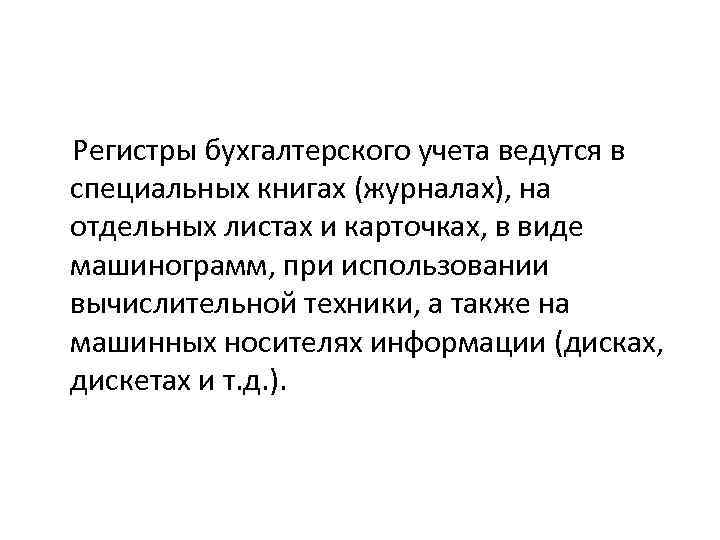 Регистры бухгалтерского учета ведутся в специальных книгах (журналах), на отдельных листах и карточках, в виде машинограмм, при использовании вычислительной техники, а также на машинных носителях информации (дисках, дискетах и т.д.).